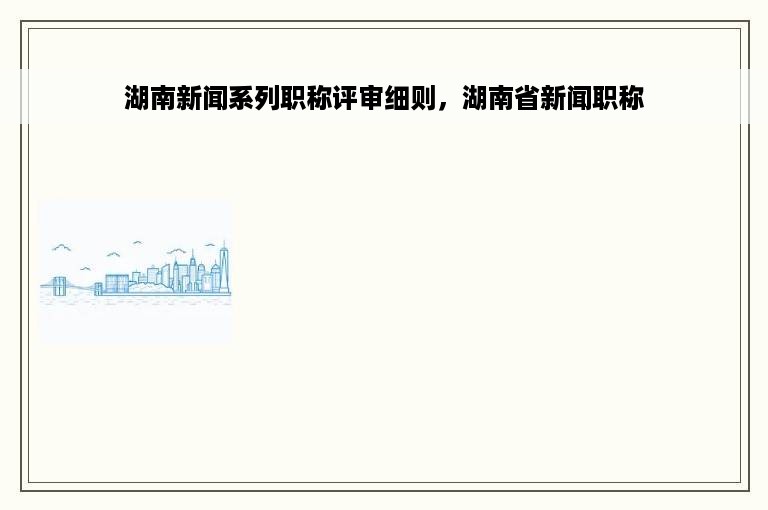 湖南新闻系列职称评审细则，湖南省新闻职称